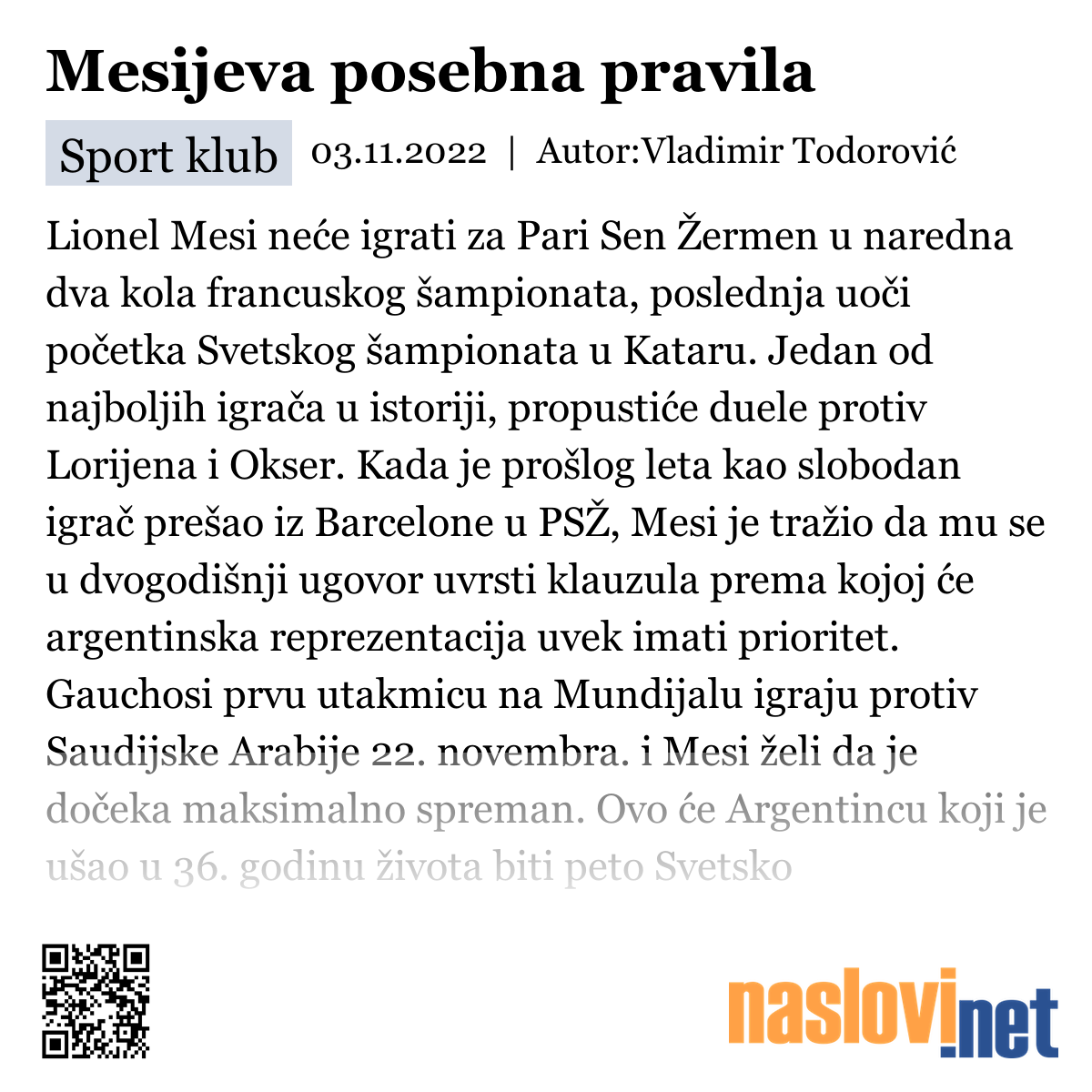 Mesijeva posebna pravila

Sport klub 03.11.2022 | Autor:Vladimir Todorović

Lionel Mesi neće igrati za Pari Sen Žermen u naredna dva kola francuskog šampionata, poslednja uoči početka Svetskog šampionata u Kataru. Jedan od najboljih igrača u istoriji, propustiće duele protiv Lorijena i Okser. Kada je prošlog leta kao slobodan igrač prešao iz Barcelone u PSŽ, Mesi je tražio da mu se u dvogodišnji ugovor uvrsti klauzula prema kojoj će argentinska reprezentacija uvek imati prioritet. Gauchosi prvu utakmicu na Mundijalu igraju protiv Saudijske Arabije 22. novembra. i Mesi želi da je dočeka maksimalno spreman. Ovo će Argentincu koji je ušao u 36. godinu života biti peto Svetsko

naslovi.net